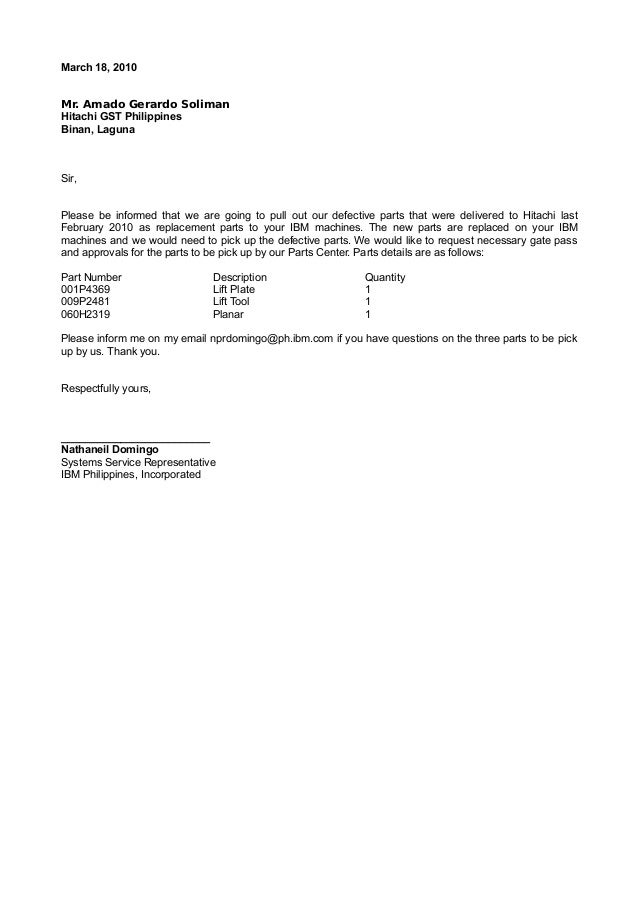 March 18, 2010

Mr. Amado Gerardo Soliman
Hitachi GST Philippines
Binan, Laguna

Sir,

Please be informed that we are going to pull out our defective parts that were delivered to Hitachi last February 2010 as replacement parts to your IBM machines. The new parts are replaced on your IBM machines and we would need to pick up the defective parts. We would like to request necessary gate pass and approvals for the parts to be pick up by our Parts Center. Parts details are as follows:

| Part Number | Description | Quantity |
|---|---|---|
| 001P4369 | Lift Plate | 1 |
| 009P2481 | Lift Tool | 1 |
| 060H2319 | Planar | 1 |

Please inform me on my email nprdomingo@ph.ibm.com if you have questions on the three parts to be pick up by us. Thank you.

Respectfully yours,

Nathaneil Domingo
Systems Service Representative
IBM Philippines, Incorporated